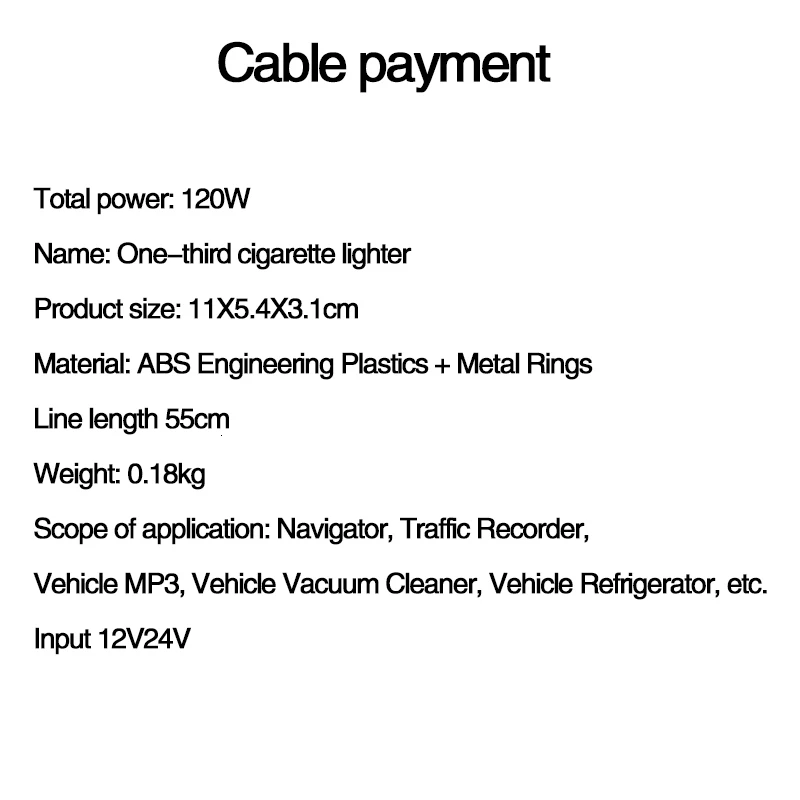 Cable payment

Total power: 120W

Name: One–third cigarette lighter

Product size: 11X5.4X3.1cm

Material: ABS Engineering Plastics + Metal Rings

Line length 55cm

Weight: 0.18kg

Scope of application: Navigator, Traffic Recorder,

Vehicle MP3, Vehicle Vacuum Cleaner, Vehicle Refrigerator, etc.

Input 12V24V